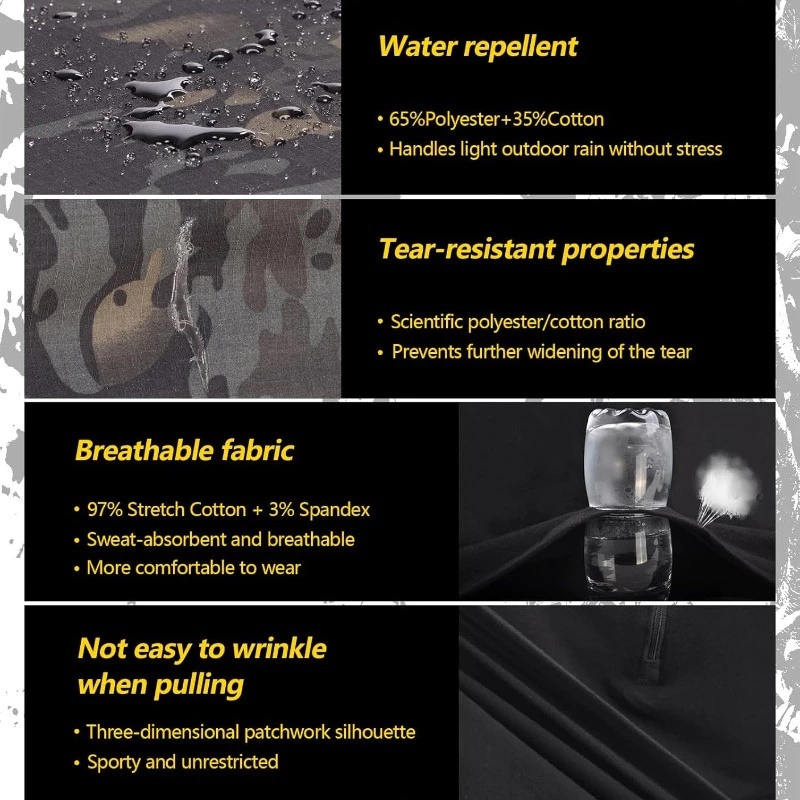 Water repellent

• 65%Polyester+35%Cotton
• Handles light outdoor rain without stress

Tear-resistant properties

• Scientific polyester/cotton ratio
• Prevents further widening of the tear

Breathable fabric

• 97% Stretch Cotton + 3% Spandex
• Sweat-absorbent and breathable
• More comfortable to wear

Not easy to wrinkle when pulling

• Three-dimensional patchwork silhouette
• Sporty and unrestricted